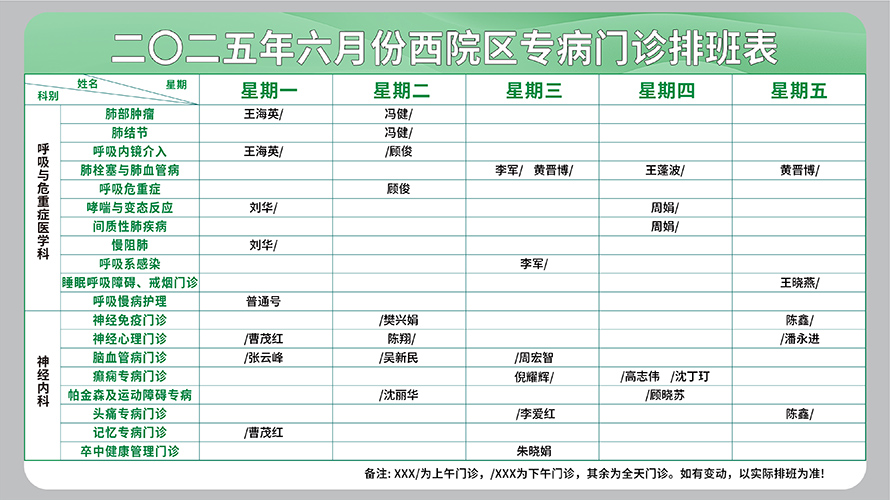 二〇二五年六月份西院区专病门诊排班表

| 科别 | 姓名 星期 | 星期一 | 星期二 | 星期三 | 星期四 | 星期五 |
|---|---|---|---|---|---|---|
| 呼吸与危重症医学科 | 肺部肿瘤 | 王海英/ | 冯健/ | | | |
| | 肺结节 | | 冯健/ | | | |
| | 呼吸内镜介入 | 王海英/ | /顾俊 | | | |
| | 肺栓塞与肺血管病 | | | 李军/ 黄晋博/ | 王蓬波/ | 黄晋博/ |
| | 呼吸危重症 | | 顾俊 | | | |
| | 哮喘与变态反应 | 刘华/ | | | 周娟/ | |
| | 间质性肺疾病 | | | | 周娟/ | |
| | 慢阻肺 | 刘华/ | | | | |
| | 呼吸系感染 | | | 李军/ | | |
| | 睡眠呼吸障碍、戒烟门诊 | | | | | 王晓燕/ |
| | 呼吸慢病护理 | 普通号 | | | | |
| 神经内科 | 神经免疫门诊 | | /樊兴娟 | | | 陈鑫/ |
| | 神经心理门诊 | /曹茂红 | 陈翔/ | | | /潘永进 |
| | 脑血管病门诊 | /张云峰 | /吴新民 | /周宏智 | | |
| | 癫痫专病门诊 | | | 倪耀辉/ | /高志伟 /沈丁玎 | |
| | 帕金森及运动障碍专病 | | /沈丽华 | | /顾晓苏 | |
| | 头痛专病门诊 | | | /李爱红 | | 陈鑫/ |
| | 记忆专病门诊 | /曹茂红 | | | | |
| | 卒中健康管理门诊 | | | 朱晓娟 | | |

备注：XXX/为上午门诊，/XXX为下午门诊，其余为全天门诊。如有变动，以实际排班为准！